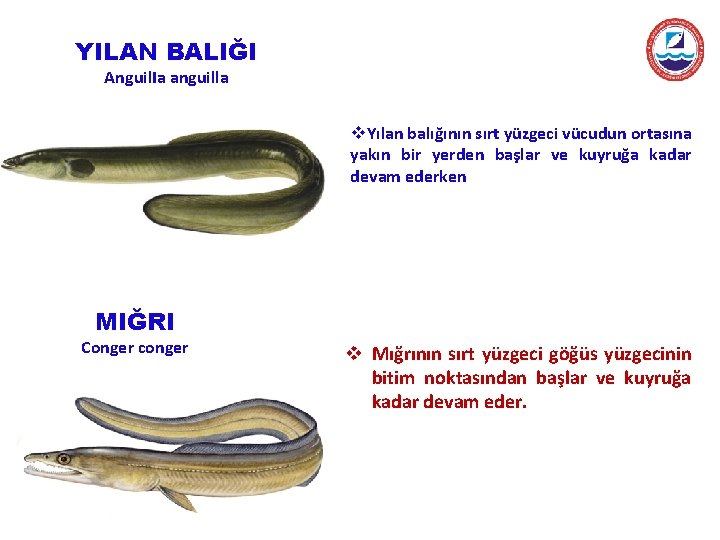 YILAN BALIĞI
Anguilla anguilla

❖Yılan balığının sırt yüzgeci vücudun ortasına yakın bir yerden başlar ve kuyruğa kadar devam ederken

MIĞRI
Conger conger

❖ Mığrının sırt yüzgeci göğüs yüzgecinin bitim noktasından başlar ve kuyruğa kadar devam eder.